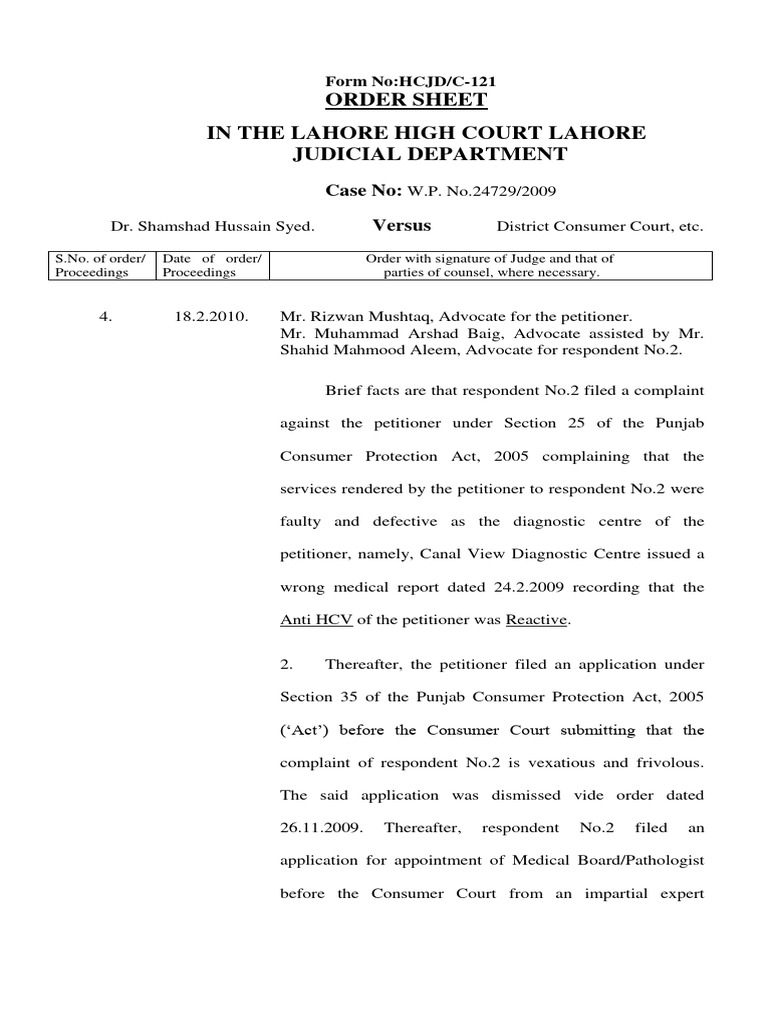 Form No:HCJD/C-121
ORDER SHEET
IN THE LAHORE HIGH COURT LAHORE
JUDICIAL DEPARTMENT

Case No: W.P. No.24729/2009

Dr. Shamshad Hussain Syed. Versus District Consumer Court, etc.

| S.No. of order/ Proceedings | Date of order/ Proceedings | Order with signature of Judge and that of parties of counsel, where necessary. |
|---|---|---|

4. 18.2.2010. Mr. Rizwan Mushtaq, Advocate for the petitioner.
Mr. Muhammad Arshad Baig, Advocate assisted by Mr. Shahid Mahmood Aleem, Advocate for respondent No.2.

Brief facts are that respondent No.2 filed a complaint against the petitioner under Section 25 of the Punjab Consumer Protection Act, 2005 complaining that the services rendered by the petitioner to respondent No.2 were faulty and defective as the diagnostic centre of the petitioner, namely, Canal View Diagnostic Centre issued a wrong medical report dated 24.2.2009 recording that the Anti HCV of the petitioner was Reactive.

2. Thereafter, the petitioner filed an application under Section 35 of the Punjab Consumer Protection Act, 2005 ('Act') before the Consumer Court submitting that the complaint of respondent No.2 is vexatious and frivolous. The said application was dismissed vide order dated 26.11.2009. Thereafter, respondent No.2 filed an application for appointment of Medical Board/Pathologist before the Consumer Court from an impartial expert